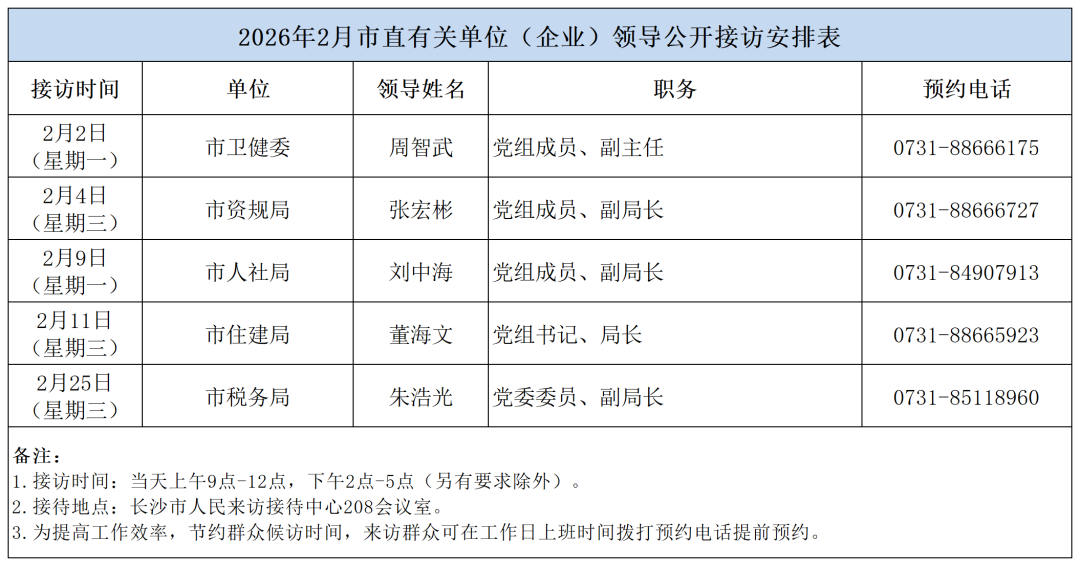 2026年2月市直有关单位（企业）领导公开接访安排表

| 接访时间 | 单位 | 领导姓名 | 职务 | 预约电话 |
|---|---|---|---|---|
| 2月2日（星期一） | 市卫健委 | 周智武 | 党组成员、副主任 | 0731-88666175 |
| 2月4日（星期三） | 市资规局 | 张宏彬 | 党组成员、副局长 | 0731-88666727 |
| 2月9日（星期一） | 市人社局 | 刘中海 | 党组成员、副局长 | 0731-84907913 |
| 2月11日（星期三） | 市住建局 | 董海文 | 党组书记、局长 | 0731-88665923 |
| 2月25日（星期三） | 市税务局 | 朱浩光 | 党委委员、副局长 | 0731-85118960 |

备注：
1.接访时间：当天上午9点-12点，下午2点-5点（另有要求除外）。
2.接待地点：长沙市人民来访接待中心208会议室。
3.为提高工作效率，节约群众候访时间，来访群众可在工作日上班时间拨打预约电话提前预约。